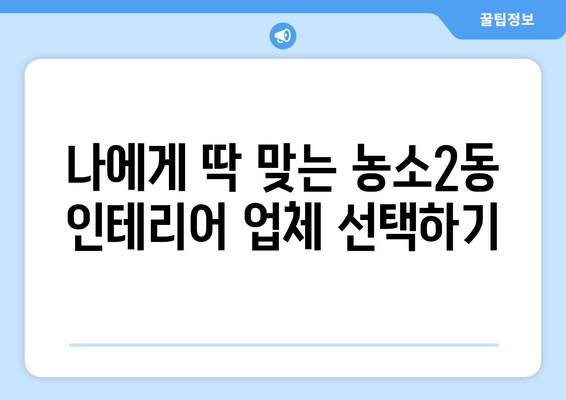 꿀팁정보

나에게 딱 맞는 농소2동 인테리어 업체 선택하기